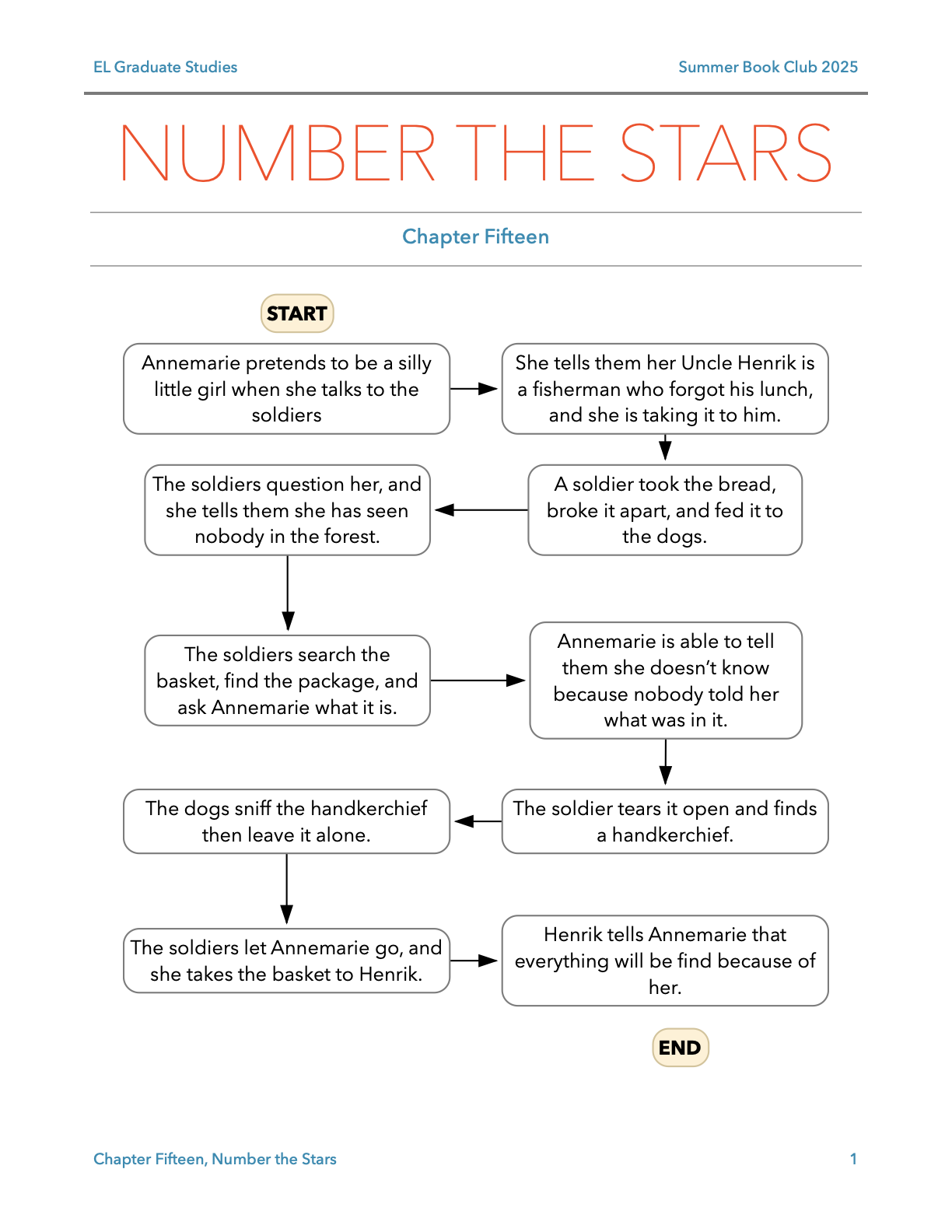 EL Graduate Studies

Summer Book Club 2025

NUMBER THE STARS

Chapter Fifteen

START

Annemarie pretends to be a silly little girl when she talks to the soldiers

She tells them her Uncle Henrik is a fisherman who forgot his lunch, and she is taking it to him.

A soldier took the bread, broke it apart, and fed it to the dogs.

The soldiers question her, and she tells them she has seen nobody in the forest.

The soldiers search the basket, find the package, and ask Annemarie what it is.

Annemarie is able to tell them she doesn't know because nobody told her what was in it.

The soldier tears it open and finds a handkerchief.

The dogs sniff the handkerchief then leave it alone.

The soldiers let Annemarie go, and she takes the basket to Henrik.

Henrik tells Annemarie that everything will be find because of her.

END

Chapter Fifteen, Number the Stars

1